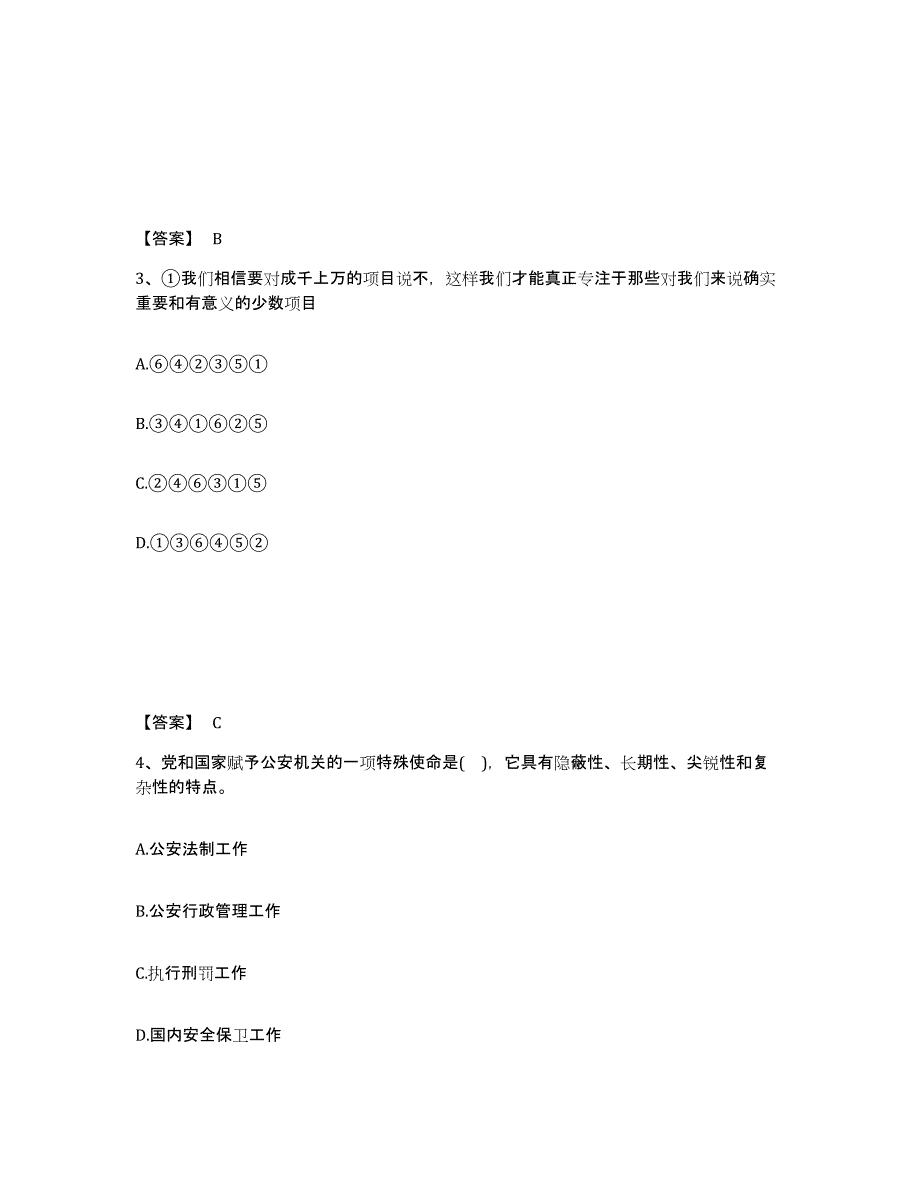 【答案】 B

3、①我们相信要对成千上万的项目说不，这样我们才能真正专注于那些对我们来说确实重要和有意义的少数项目

A.⑥④②③⑤①

B.③④①⑥②⑤

C.②④⑥③①⑤

D.①③⑥④⑤②

【答案】 C

4、党和国家赋予公安机关的一项特殊使命是( )，它具有隐蔽性、长期性、尖锐性和复杂性的特点。

A.公安法制工作

B.公安行政管理工作

C.执行刑罚工作

D.国内安全保卫工作